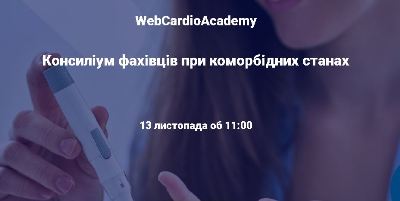 WebCardioAcademy

Консиліум фахівців при коморбідних станах

13 листопада об 11:00